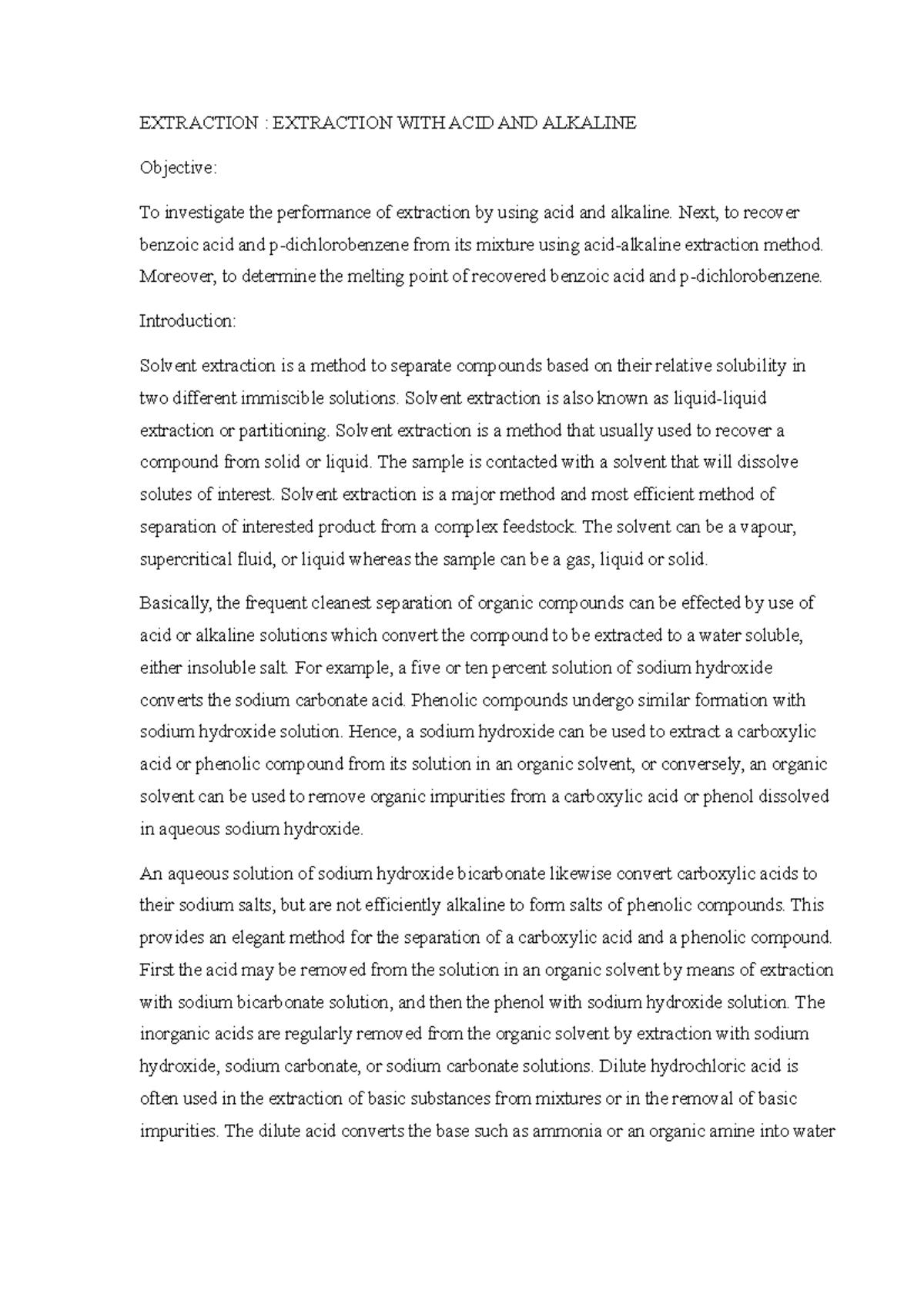 EXTRACTION : EXTRACTION WITH ACID AND ALKALINE

Objective:

To investigate the performance of extraction by using acid and alkaline. Next, to recover benzoic acid and p-dichlorobenzene from its mixture using acid-alkaline extraction method. Moreover, to determine the melting point of recovered benzoic acid and p-dichlorobenzene.

Introduction:

Solvent extraction is a method to separate compounds based on their relative solubility in two different immiscible solutions. Solvent extraction is also known as liquid-liquid extraction or partitioning. Solvent extraction is a method that usually used to recover a compound from solid or liquid. The sample is contacted with a solvent that will dissolve solutes of interest. Solvent extraction is a major method and most efficient method of separation of interested product from a complex feedstock. The solvent can be a vapour, supercritical fluid, or liquid whereas the sample can be a gas, liquid or solid.

Basically, the frequent cleanest separation of organic compounds can be effected by use of acid or alkaline solutions which convert the compound to be extracted to a water soluble, either insoluble salt. For example, a five or ten percent solution of sodium hydroxide converts the sodium carbonate acid. Phenolic compounds undergo similar formation with sodium hydroxide solution. Hence, a sodium hydroxide can be used to extract a carboxylic acid or phenolic compound from its solution in an organic solvent, or conversely, an organic solvent can be used to remove organic impurities from a carboxylic acid or phenol dissolved in aqueous sodium hydroxide.

An aqueous solution of sodium hydroxide bicarbonate likewise convert carboxylic acids to their sodium salts, but are not efficiently alkaline to form salts of phenolic compounds. This provides an elegant method for the separation of a carboxylic acid and a phenolic compound. First the acid may be removed from the solution in an organic solvent by means of extraction with sodium bicarbonate solution, and then the phenol with sodium hydroxide solution. The inorganic acids are regularly removed from the organic solvent by extraction with sodium hydroxide, sodium carbonate, or sodium carbonate solutions. Dilute hydrochloric acid is often used in the extraction of basic substances from mixtures or in the removal of basic impurities. The dilute acid converts the base such as ammonia or an organic amine into water